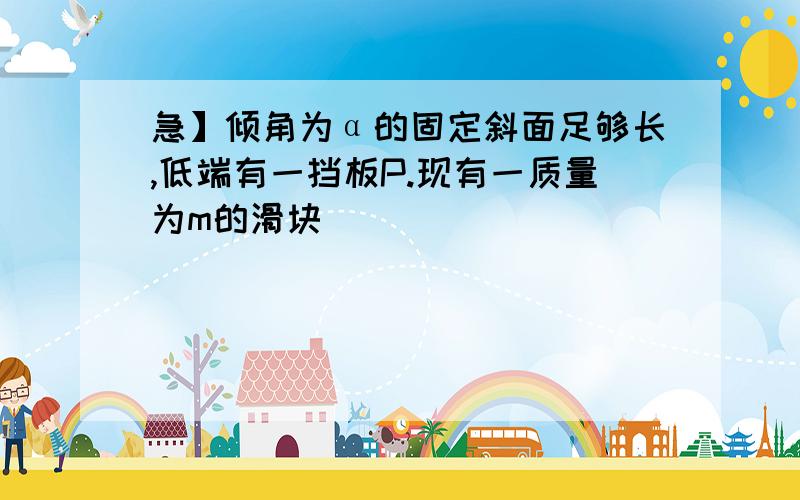 急】倾角为α的固定斜面足够长,低端有一挡板P.现有一质量为m的滑块